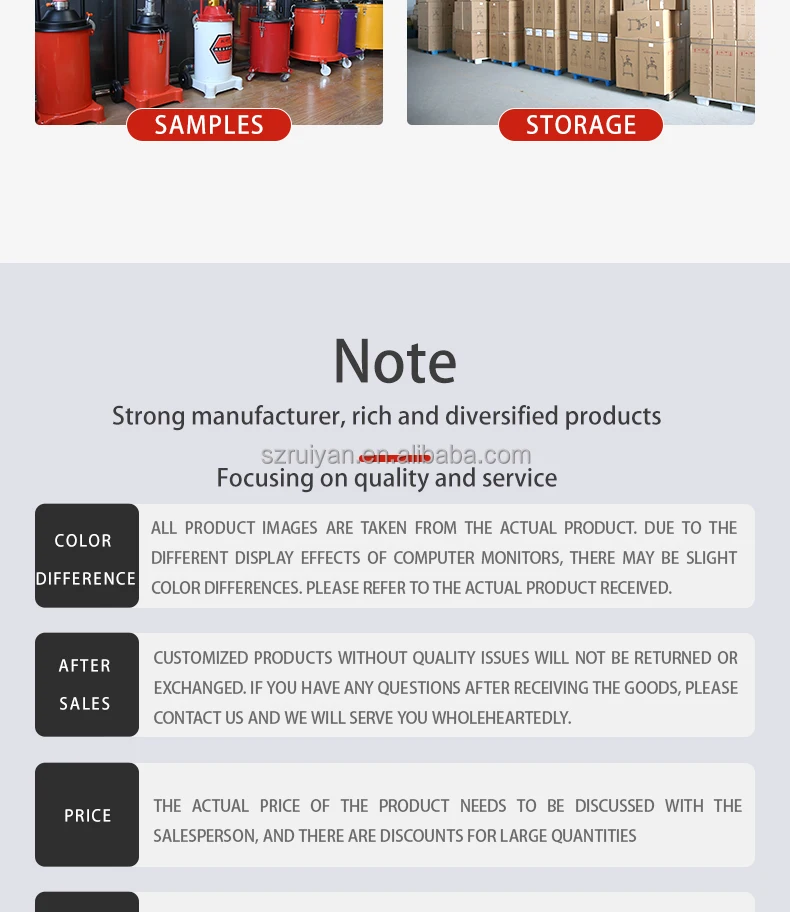 SAMPLES

STORAGE

Note

Strong manufacturer, rich and diversified products

szruiyan.en.alibaba.com

Focusing on quality and service

COLOR DIFFERENCE

ALL PRODUCT IMAGES ARE TAKEN FROM THE ACTUAL PRODUCT. DUE TO THE DIFFERENT DISPLAY EFFECTS OF COMPUTER MONITORS, THERE MAY BE SLIGHT COLOR DIFFERENCES. PLEASE REFER TO THE ACTUAL PRODUCT RECEIVED.

AFTER SALES

CUSTOMIZED PRODUCTS WITHOUT QUALITY ISSUES WILL NOT BE RETURNED OR EXCHANGED. IF YOU HAVE ANY QUESTIONS AFTER RECEIVING THE GOODS, PLEASE CONTACT US AND WE WILL SERVE YOU WHOLEHEARTEDLY.

PRICE

THE ACTUAL PRICE OF THE PRODUCT NEEDS TO BE DISCUSSED WITH THE SALESPERSON, AND THERE ARE DISCOUNTS FOR LARGE QUANTITIES